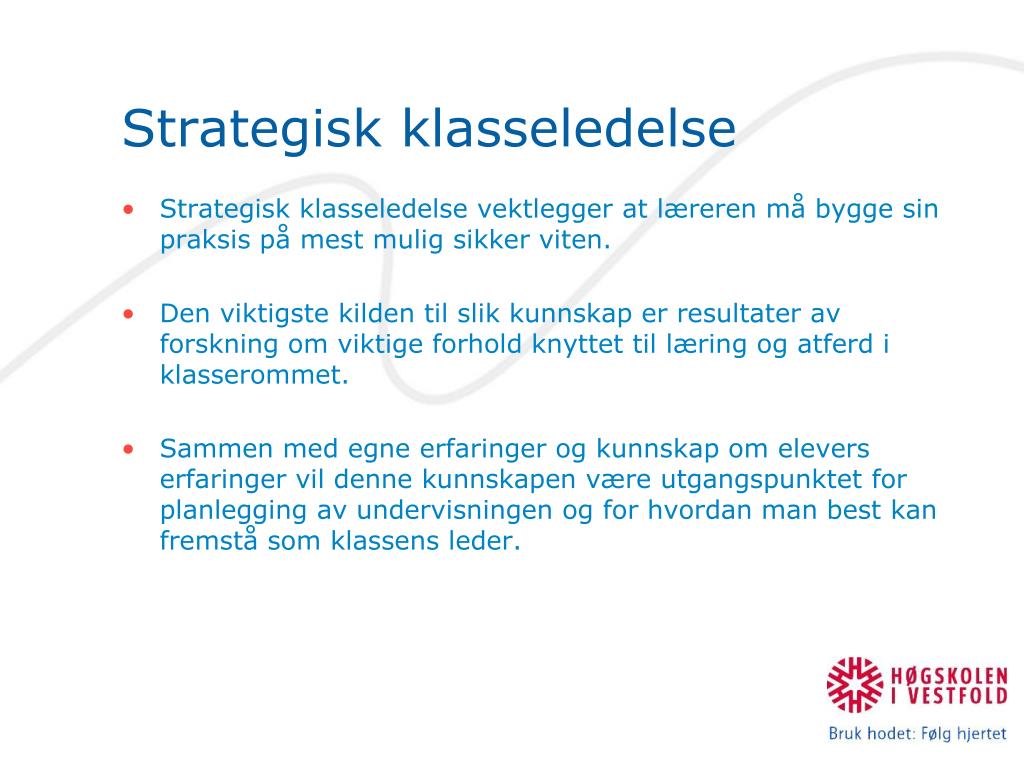 Strategisk klasseledelse

• Strategisk klasseledelse vektlegger at læreren må bygge sin praksis på mest mulig sikker viten.

• Den viktigste kilden til slik kunnskap er resultater av forskning om viktige forhold knyttet til læring og atferd i klasserommet.

• Sammen med egne erfaringer og kunnskap om elevers erfaringer vil denne kunnskapen være utgangspunktet for planlegging av undervisningen og for hvordan man best kan fremstå som klassens leder.

HØGSKOLEN I VESTFOLD

Bruk hodet: Følg hjertet